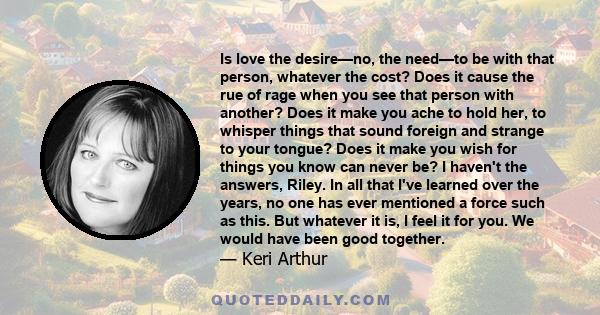 Is love the desire—no, the need—to be with that person, whatever the cost? Does it cause the rue of rage when you see that person with another? Does it make you ache to hold her, to whisper things that sound foreign and strange to your tongue? Does it make you wish for things you know can never be? I haven't the answers, Riley. In all that I've learned over the years, no one has ever mentioned a force such as this. But whatever it is, I feel it for you. We would have been good together.
— Keri Arthur

QUOTEDDAILY.COM